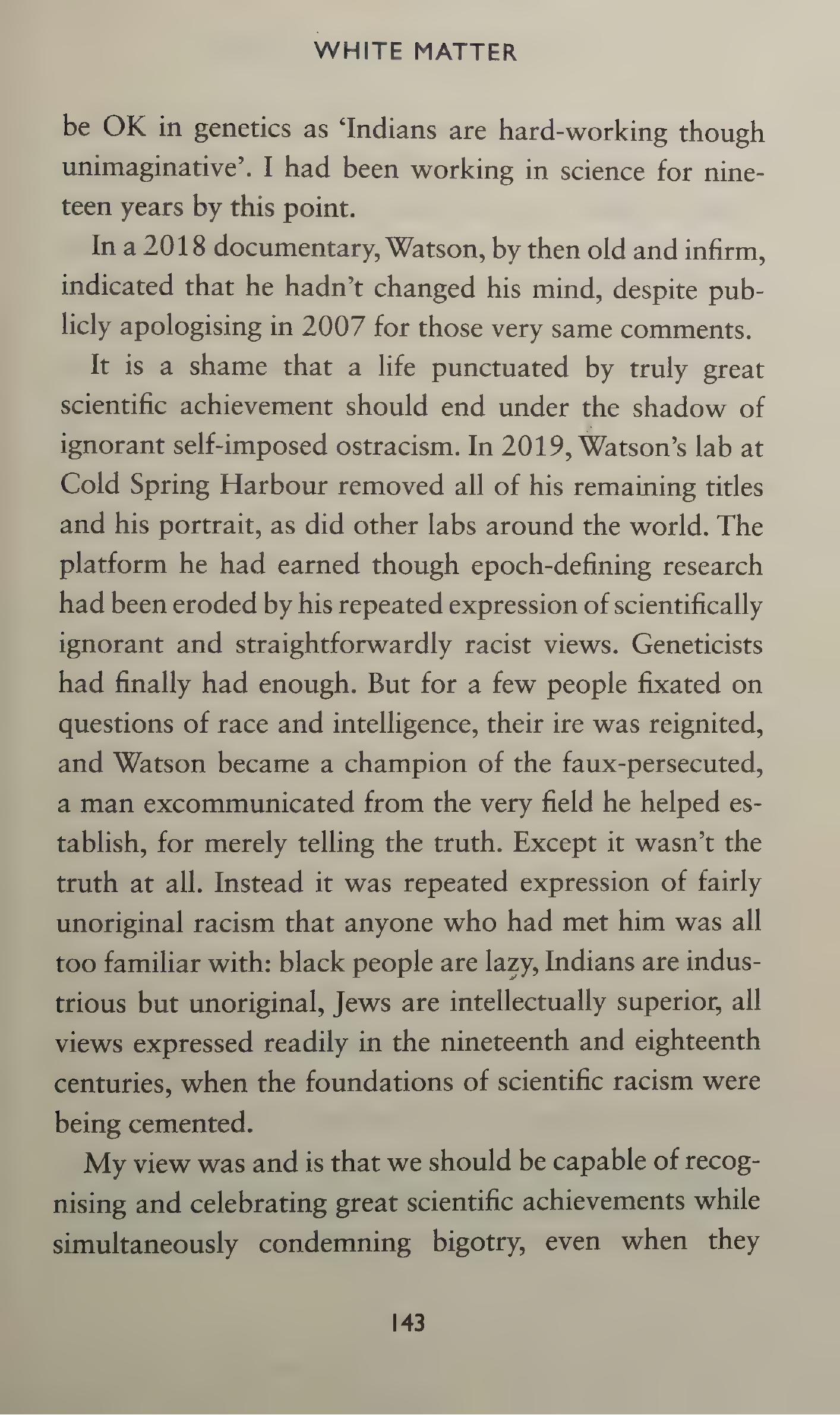 WHITE MATTER

be OK in genetics as 'Indians are hard-working though unimaginative'. I had been working in science for nineteen years by this point.

In a 2018 documentary, Watson, by then old and infirm, indicated that he hadn't changed his mind, despite publicly apologising in 2007 for those very same comments.

It is a shame that a life punctuated by truly great scientific achievement should end under the shadow of ignorant self-imposed ostracism. In 2019, Watson's lab at Cold Spring Harbour removed all of his remaining titles and his portrait, as did other labs around the world. The platform he had earned though epoch-defining research had been eroded by his repeated expression of scientifically ignorant and straightforwardly racist views. Geneticists had finally had enough. But for a few people fixated on questions of race and intelligence, their ire was reignited, and Watson became a champion of the faux-persecuted, a man excommunicated from the very field he helped establish, for merely telling the truth. Except it wasn't the truth at all. Instead it was repeated expression of fairly unoriginal racism that anyone who had met him was all too familiar with: black people are lazy, Indians are industrious but unoriginal, Jews are intellectually superior, all views expressed readily in the nineteenth and eighteenth centuries, when the foundations of scientific racism were being cemented.

My view was and is that we should be capable of recognising and celebrating great scientific achievements while simultaneously condemning bigotry, even when they

143